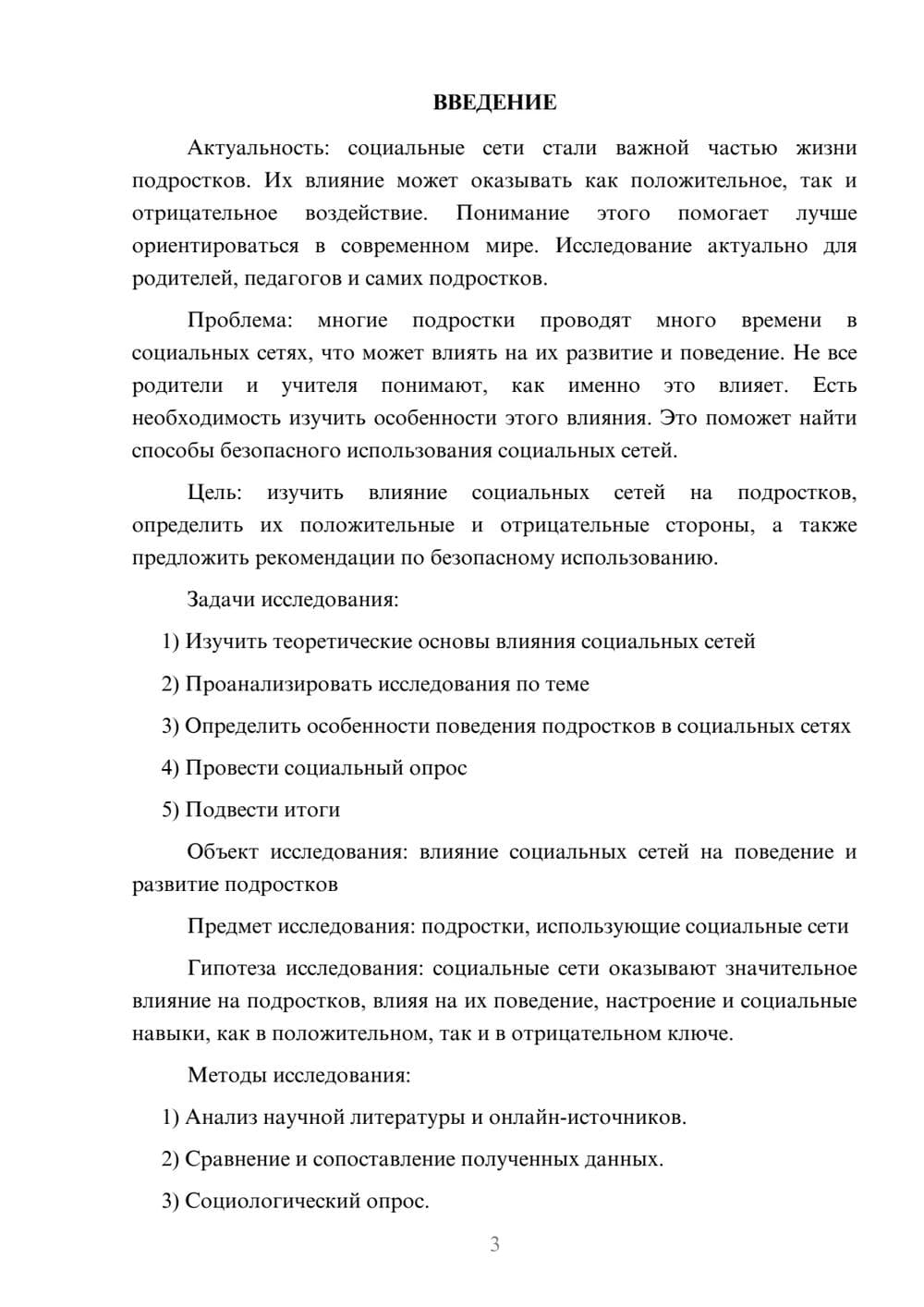 ВВЕДЕНИЕ

Актуальность: социальные сети стали важной частью жизни подростков. Их влияние может оказывать как положительное, так и отрицательное воздействие. Понимание этого помогает лучше ориентироваться в современном мире. Исследование актуально для родителей, педагогов и самих подростков.

Проблема: многие подростки проводят много времени в социальных сетях, что может влиять на их развитие и поведение. Не все родители и учителя понимают, как именно это влияет. Есть необходимость изучить особенности этого влияния. Это поможет найти способы безопасного использования социальных сетей.

Цель: изучить влияние социальных сетей на подростков, определить их положительные и отрицательные стороны, а также предложить рекомендации по безопасному использованию.

Задачи исследования:

1) Изучить теоретические основы влияния социальных сетей

2) Проанализировать исследования по теме

3) Определить особенности поведения подростков в социальных сетях

4) Провести социальный опрос

5) Подвести итоги

Объект исследования: влияние социальных сетей на поведение и развитие подростков

Предмет исследования: подростки, использующие социальные сети

Гипотеза исследования: социальные сети оказывают значительное влияние на подростков, влияя на их поведение, настроение и социальные навыки, как в положительном, так и в отрицательном ключе.

Методы исследования:

1) Анализ научной литературы и онлайн-источников.

2) Сравнение и сопоставление полученных данных.

3) Социологический опрос.

3